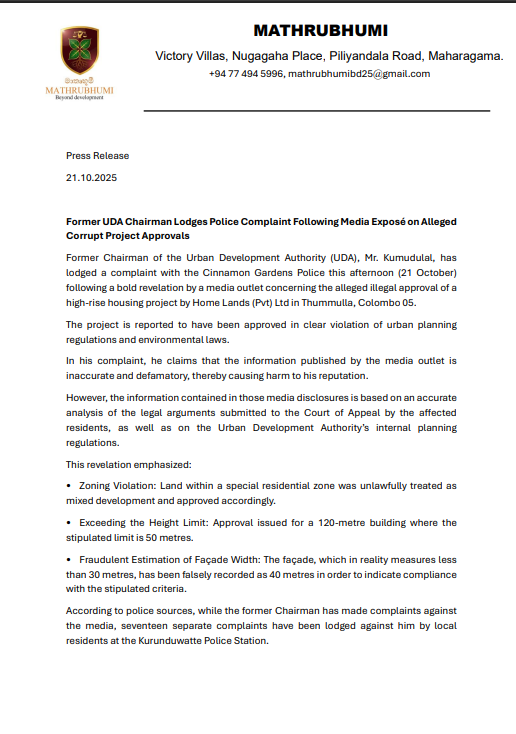 මාතෘභූමි
MATHRUBHUMI
Beyond development

MATHRUBHUMI

Victory Villas, Nugagaha Place, Piliyandala Road, Maharagama.

+94 77 494 5996, mathrubhumibd25@gmail.com

Press Release

21.10.2025

Former UDA Chairman Lodges Police Complaint Following Media Exposé on Alleged Corrupt Project Approvals

Former Chairman of the Urban Development Authority (UDA), Mr. Kumudulal, has lodged a complaint with the Cinnamon Gardens Police this afternoon (21 October) following a bold revelation by a media outlet concerning the alleged illegal approval of a high-rise housing project by Home Lands (Pvt) Ltd in Thummulla, Colombo 05.

The project is reported to have been approved in clear violation of urban planning regulations and environmental laws.

In his complaint, he claims that the information published by the media outlet is inaccurate and defamatory, thereby causing harm to his reputation.

However, the information contained in those media disclosures is based on an accurate analysis of the legal arguments submitted to the Court of Appeal by the affected residents, as well as on the Urban Development Authority's internal planning regulations.

This revelation emphasized:

• Zoning Violation: Land within a special residential zone was unlawfully treated as mixed development and approved accordingly.

• Exceeding the Height Limit: Approval issued for a 120-metre building where the stipulated limit is 50 metres.

• Fraudulent Estimation of Façade Width: The façade, which in reality measures less than 30 metres, has been falsely recorded as 40 metres in order to indicate compliance with the stipulated criteria.

According to police sources, while the former Chairman has made complaints against the media, seventeen separate complaints have been lodged against him by local residents at the Kurunduwatte Police Station.